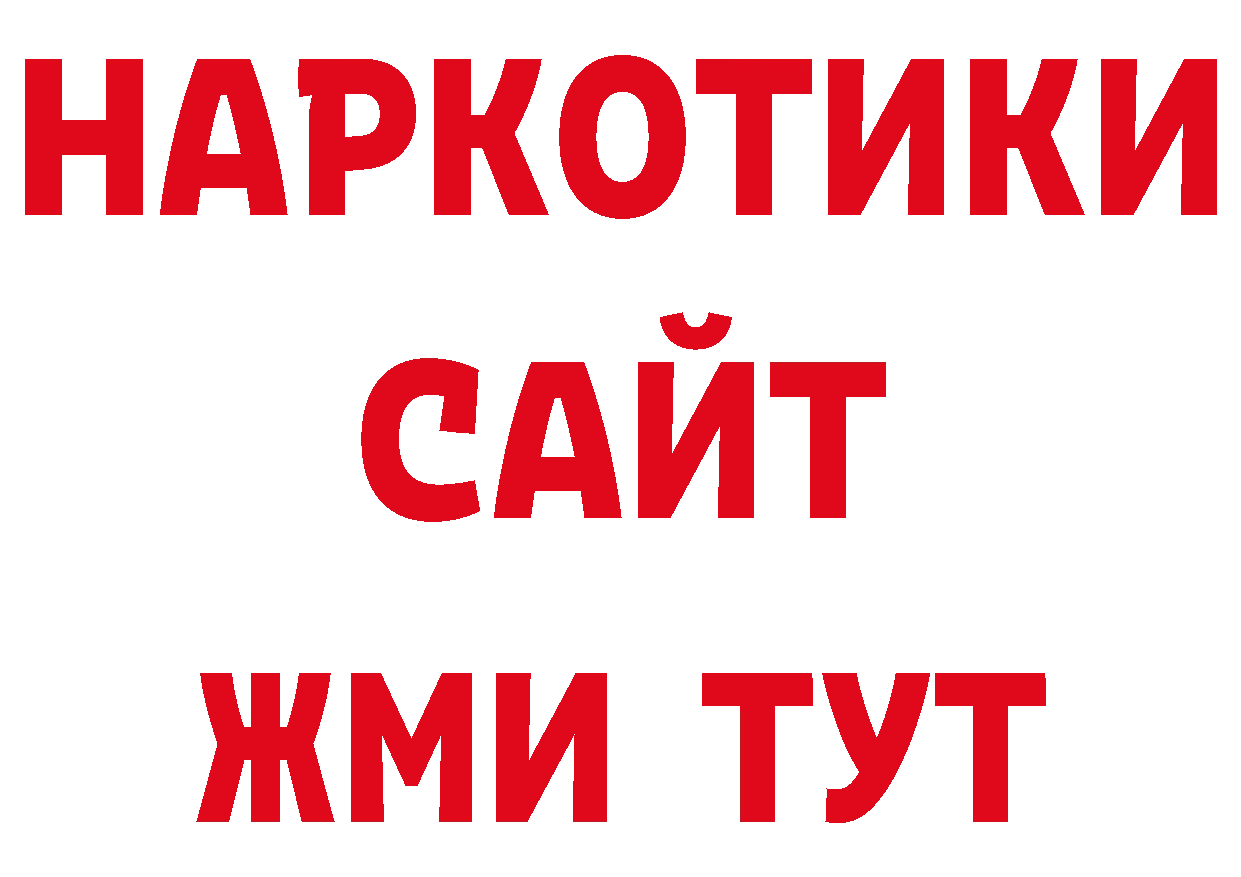 НАРКОТИКИ
САЙТ
ЖМИ ТУТ